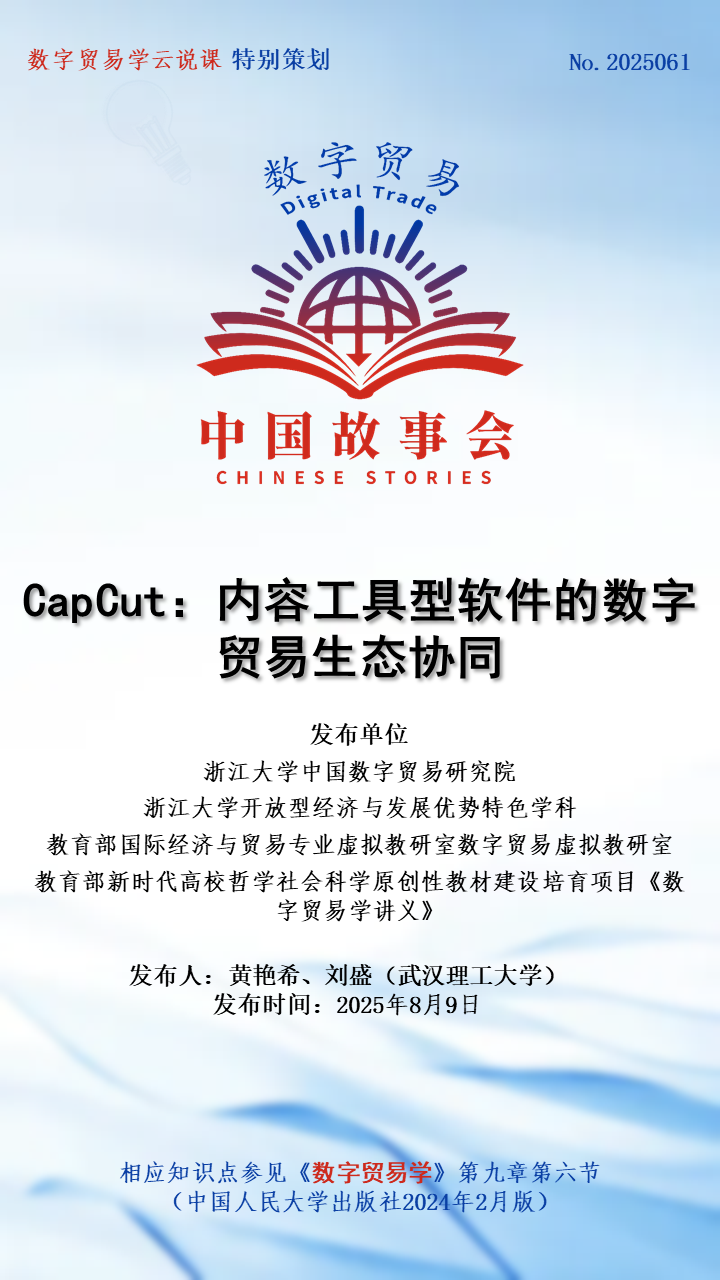 数字贸易学云说课 特别策划

No. 2025061

数字贸易
Digital Trade

中国故事会
CHINESE STORIES

CapCut：内容工具型软件的数字贸易生态协同

发布单位
浙江大学中国数字贸易研究院
浙江大学开放型经济与发展优势特色学科
教育部国际经济与贸易专业虚拟教研室数字贸易虚拟教研室
教育部新时代高校哲学社会科学原创性教材建设培育项目《数字贸易学讲义》

发布人：黄艳希、刘盛（武汉理工大学）
发布时间：2025年8月9日

相应知识点参见《数字贸易学》第九章第六节
（中国人民大学出版社2024年2月版）